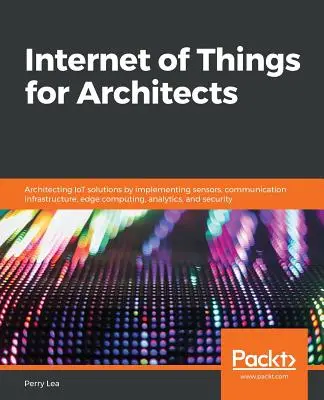 Internet of Things for Architects

Architecting IoT solutions by implementing sensors, communication infrastructure, edge computing, analytics, and security

Packt>
www.packt.com

Perry Lea